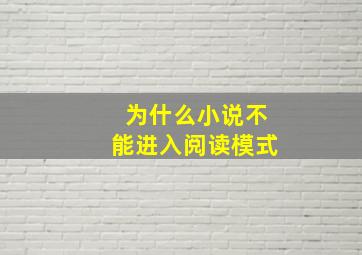 为什么小说不能进入阅读模式